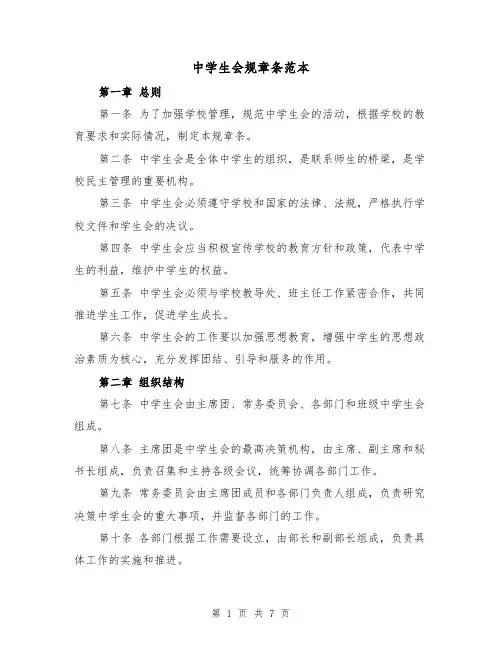 中学生会规章条范本

第一章 总则

第一条 为了加强学校管理，规范中学生会的活动，根据学校的教育要求和实际情况，制定本规章条。

第二条 中学生会是全体中学生的组织，是联系师生的桥梁，是学校民主管理的重要机构。

第三条 中学生会必须遵守学校和国家的法律、法规，严格执行学校文件和学生会的决议。

第四条 中学生会应当积极宣传学校的教育方针和政策，代表中学生的利益，维护中学生的权益。

第五条 中学生会必须与学校教导处、班主任工作紧密合作，共同推进学生工作，促进学生成长。

第六条 中学生会的工作要以加强思想教育，增强中学生的思想政治素质为核心，充分发挥团结、引导和服务的作用。

第二章 组织结构

第七条 中学生会由主席团、常务委员会、各部门和班级中学生会组成。

第八条 主席团是中学生会的最高决策机构，由主席、副主席和秘书长组成，负责召集和主持各级会议，统筹协调各部门工作。

第九条 常务委员会由主席团成员和各部门负责人组成，负责研究决策中学生会的重大事项，并监督各部门的工作。

第十条 各部门根据工作需要设立，由部长和副部长组成，负责具体工作的实施和推进。

第 1 页 共 7 页